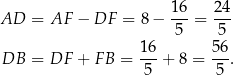 $AD = AF - DF = 8 - \frac{16}{5} = \frac{24}{5}$

$DB = DF + FB = \frac{16}{5} + 8 = \frac{56}{5}.$